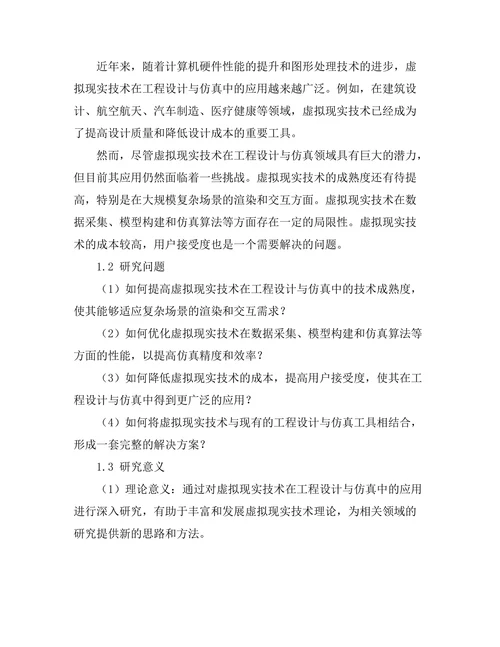 近年来，随着计算机硬件性能的提升和图形处理技术的进步，虚拟现实技术在工程设计与仿真中的应用越来越广泛。例如，在建筑设计、航空航天、汽车制造、医疗健康等领域，虚拟现实技术已经成为了提高设计质量和降低设计成本的重要工具。

然而，尽管虚拟现实技术在工程设计与仿真领域具有巨大的潜力，但目前其应用仍然面临着一些挑战。虚拟现实技术的成熟度还有待提高，特别是在大规模复杂场景的渲染和交互方面。虚拟现实技术在数据采集、模型构建和仿真算法等方面存在一定的局限性。虚拟现实技术的成本较高，用户接受度也是一个需要解决的问题。

1.2 研究问题

（1）如何提高虚拟现实技术在工程设计与仿真中的技术成熟度，使其能够适应复杂场景的渲染和交互需求？

（2）如何优化虚拟现实技术在数据采集、模型构建和仿真算法等方面的性能，以提高仿真精度和效率？

（3）如何降低虚拟现实技术的成本，提高用户接受度，使其在工程设计与仿真中得到更广泛的应用？

（4）如何将虚拟现实技术与现有的工程设计与仿真工具相结合，形成一套完整的解决方案？

1.3 研究意义

（1）理论意义：通过对虚拟现实技术在工程设计与仿真中的应用进行深入研究，有助于丰富和发展虚拟现实技术理论，为相关领域的研究提供新的思路和方法。